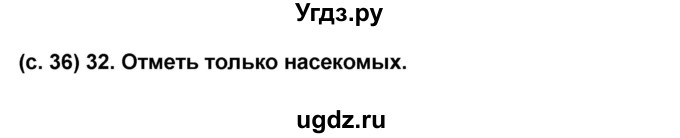 Угдз.ру

(с. 36) 32. Отметь только насекомых.

ugdz.ru